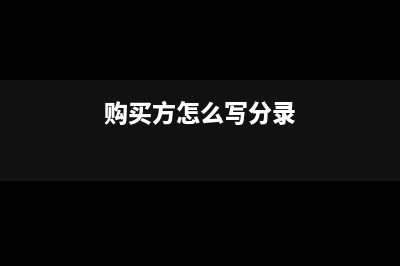 购买方怎么写分录